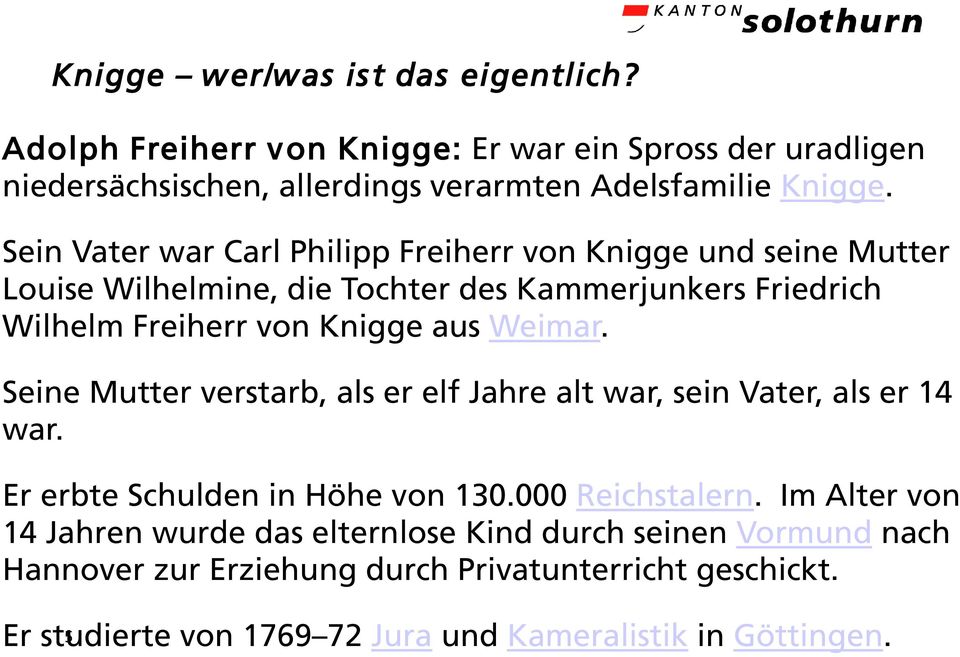 KANTON solothurn

Knigge – wer/was ist das eigentlich?

Adolph Freiherr von Knigge: Er war ein Spross der uradligen niedersächsischen, allerdings verarmten Adelsfamilie Knigge.

Sein Vater war Carl Philipp Freiherr von Knigge und seine Mutter Louise Wilhelmine, die Tochter des Kammerjunkers Friedrich Wilhelm Freiherr von Knigge aus Weimar.

Seine Mutter verstarb, als er elf Jahre alt war, sein Vater, als er 14 war.

Er erbte Schulden in Höhe von 130.000 Reichstalern. Im Alter von 14 Jahren wurde das elternlose Kind durch seinen Vormund nach Hannover zur Erziehung durch Privatunterricht geschickt.

Er studierte von 1769–72 Jura und Kameralistik in Göttingen.